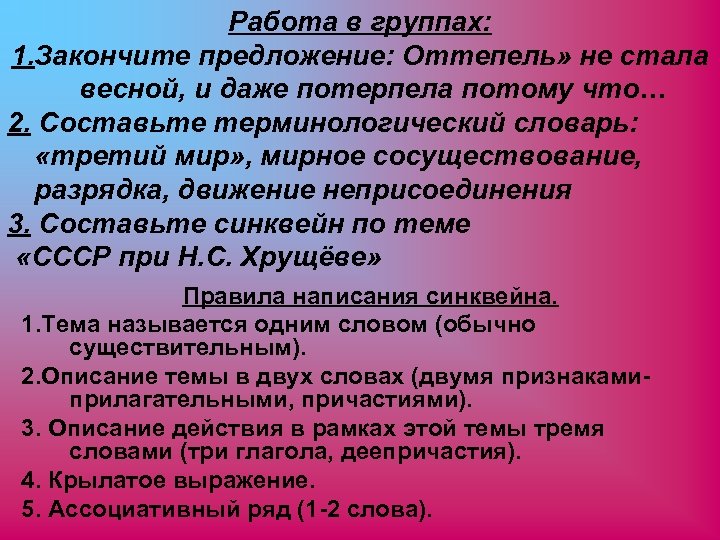 Работа в группах:

1.Закончите предложение: Оттепель» не стала весной, и даже потерпела потому что…

2. Составьте терминологический словарь: «третий мир», мирное сосуществование, разрядка, движение неприсоединения

3. Составьте синквейн по теме «СССР при Н.С. Хрущёве»

Правила написания синквейна.

1.Тема называется одним словом (обычно существительным).

2.Описание темы в двух словах (двумя признаками-прилагательными, причастиями).

3. Описание действия в рамках этой темы тремя словами (три глагола, деепричастия).

4. Крылатое выражение.

5. Ассоциативный ряд (1-2 слова).